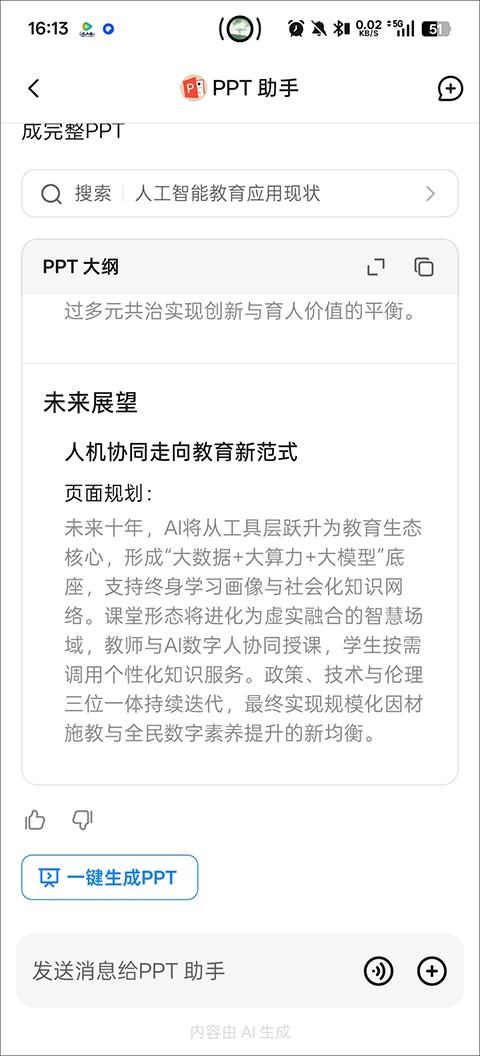 16:13

0.02 KB/S 5G 51

PPT 助手

成完整PPT

搜索 | 人工智能教育应用现状

PPT 大纲

过多元共治实现创新与育人价值的平衡。

未来展望

人机协同走向教育新范式

页面规划：

未来十年，AI将从工具层跃升为教育生态核心，形成“大数据+大算力+大模型”底座，支持终身学习画像与社会化知识网络。课堂形态将进化为虚实融合的智慧场域，教师与AI数字人协同授课，学生按需调用个性化知识服务。政策、技术与伦理三位一体持续迭代，最终实现规模化因材施教与全民数字素养提升的新均衡。

一键生成PPT

发送消息给PPT 助手

内容由 AI 生成